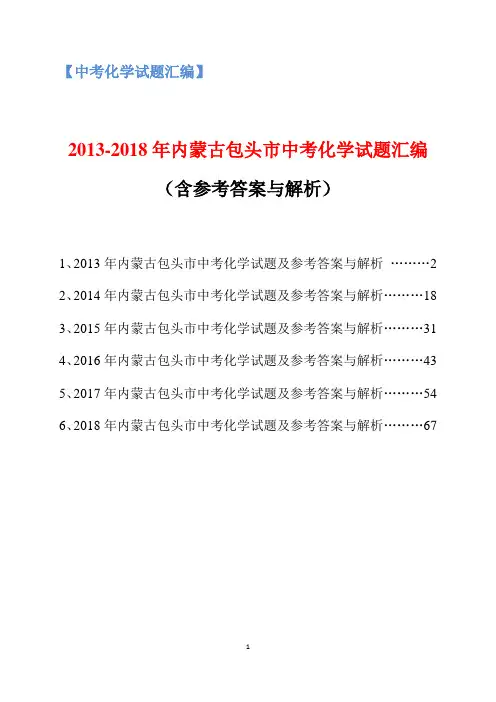 【中考化学试题汇编】

2013-2018 年内蒙古包头市中考化学试题汇编

（含参考答案与解析）

1、2013 年内蒙古包头市中考化学试题及参考答案与解析 ………2

2、2014 年内蒙古包头市中考化学试题及参考答案与解析………18

3、2015 年内蒙古包头市中考化学试题及参考答案与解析………31

4、2016 年内蒙古包头市中考化学试题及参考答案与解析………43

5、2017 年内蒙古包头市中考化学试题及参考答案与解析………54

6、2018 年内蒙古包头市中考化学试题及参考答案与解析………67

1